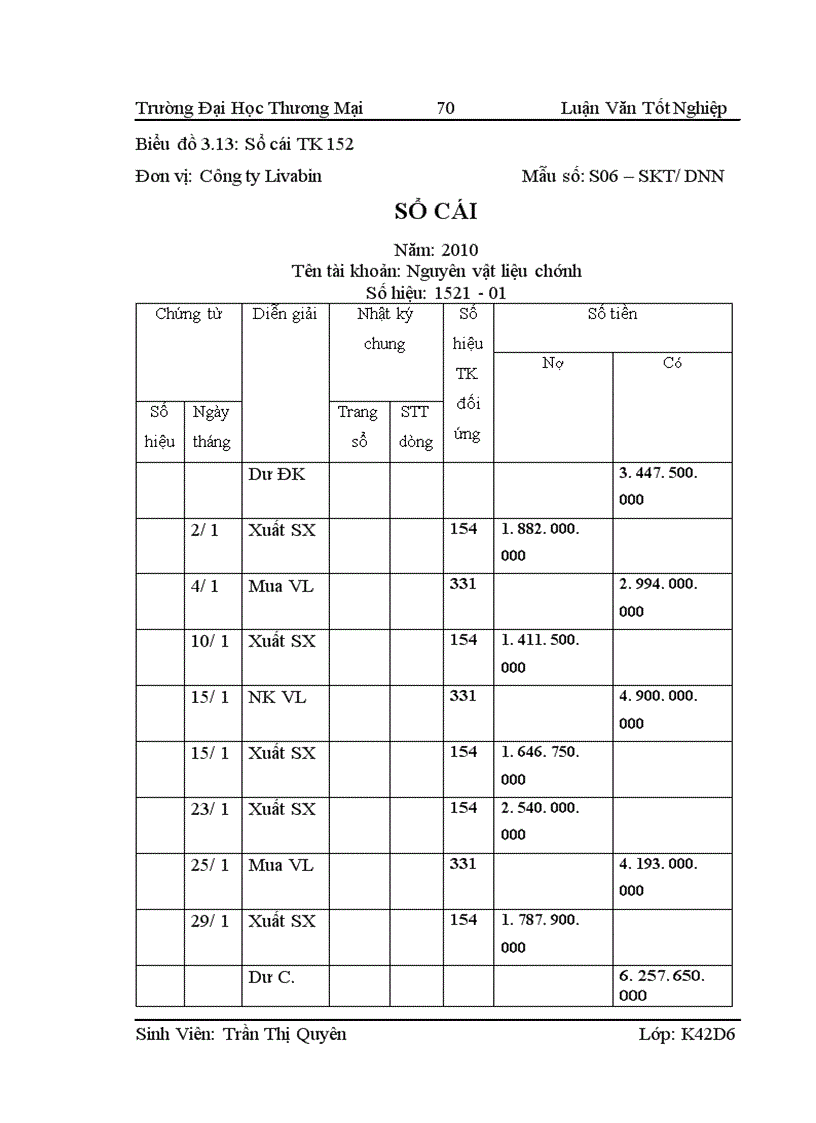 Trường Đại Học Thương Mại 70 Luận Văn Tốt Nghiệp

Biểu đồ 3.13: Sổ cái TK 152

Đơn vị: Công ty Livabin Mẫu số: S06 – SKT/ DNN

SỔ CÁI

Năm: 2010
Tên tài khoản: Nguyên vật liệu chónh
Số hiệu: 1521 - 01

| Chứng từ Số hiệu | Chứng từ Ngày tháng | Diễn giải | Nhật ký chung Trang sổ | Nhật ký chung STT dòng | Số hiệu TK đối ứng | Số tiền Nợ | Số tiền Có |
|---|---|---|---|---|---|---|---|
| | | Dư ĐK | | | | | 3. 447. 500. 000 |
| | 2/ 1 | Xuất SX | | | 154 | 1. 882. 000. 000 | |
| | 4/ 1 | Mua VL | | | 331 | | 2. 994. 000. 000 |
| | 10/ 1 | Xuất SX | | | 154 | 1. 411. 500. 000 | |
| | 15/ 1 | NK VL | | | 331 | | 4. 900. 000. 000 |
| | 15/ 1 | Xuất SX | | | 154 | 1. 646. 750. 000 | |
| | 23/ 1 | Xuất SX | | | 154 | 2. 540. 000. 000 | |
| | 25/ 1 | Mua VL | | | 331 | | 4. 193. 000. 000 |
| | 29/ 1 | Xuất SX | | | 154 | 1. 787. 900. 000 | |
| | | Dư C. | | | | | 6. 257. 650. 000 |

Sinh Viên: Trần Thị Quyên Lớp: K42D6